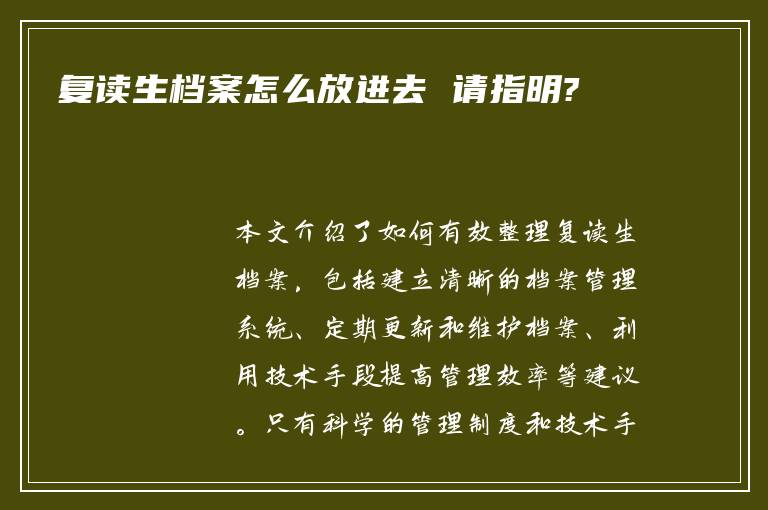 复读生档案怎么放进去 请指明?

本文介绍了如何有效整理复读生档案，包括建立清晰的档案管理系统、定期更新和维护档案、利用技术手段提高管理效率等建议。只有科学的管理制度和技术手